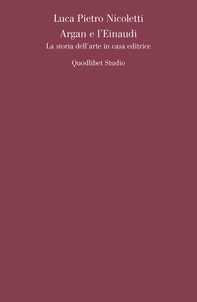 Luca Pietro Nicoletti

Argan e l'Einaudi

La storia dell'arte in casa editrice

Quodlibet Studio